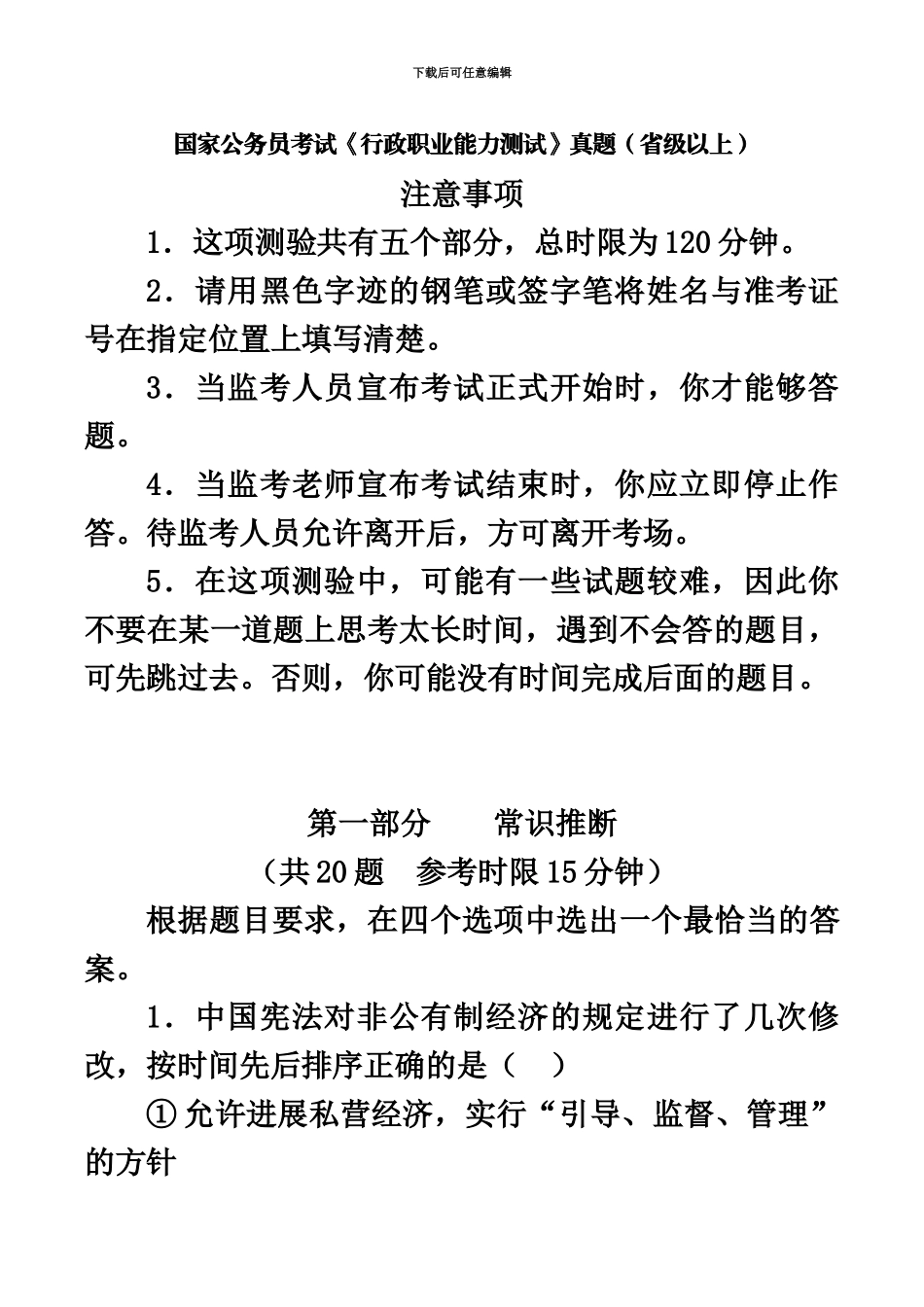 下载后可任意编辑

国家公务员考试《行政职业能力测试》真题（省级以上）

注意事项

1．这项测验共有五个部分，总时限为120分钟。

2．请用黑色字迹的钢笔或签字笔将姓名与准考证号在指定位置上填写清楚。

3．当监考人员宣布考试正式开始时，你才能够答题。

4．当监考老师宣布考试结束时，你应立即停止作答。待监考人员允许离开后，方可离开考场。

5．在这项测验中，可能有一些试题较难，因此你不要在某一道题上思考太长时间，遇到不会答的题目，可先跳过去。否则，你可能没有时间完成后面的题目。

第一部分　　常识推断

（共20题　参考时限15分钟）

根据题目要求，在四个选项中选出一个最恰当的答案。

1．中国宪法对非公有制经济的规定进行了几次修改，按时间先后排序正确的是（　）

①允许进展私营经济，实行“引导、监督、管理”的方针